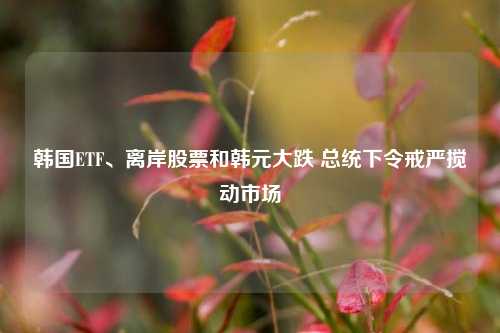 韩国ETF、离岸股票和韩元大跌 总统下令戒严搅动市场